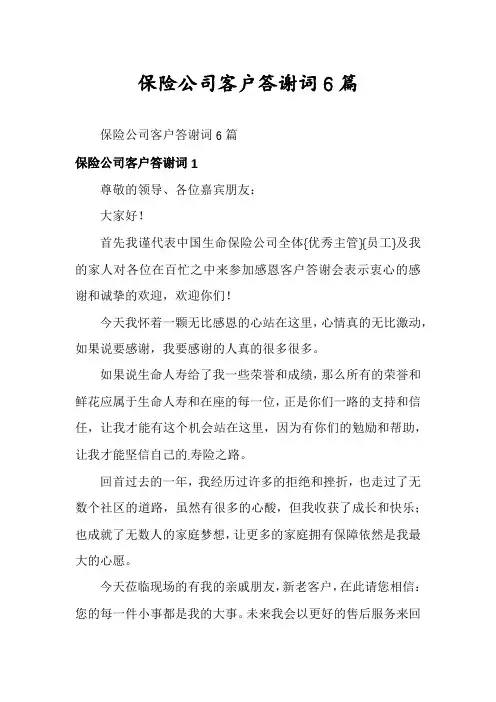 保险公司客户答谢词6篇

保险公司客户答谢词6篇

保险公司客户答谢词1

尊敬的领导、各位嘉宾朋友：

大家好！

首先我谨代表中国生命保险公司全体{优秀主管}{员工}及我的家人对各位在百忙之中来参加感恩客户答谢会表示衷心的感谢和诚挚的欢迎，欢迎你们！

今天我怀着一颗无比感恩的心站在这里，心情真的无比激动，如果说要感谢，我要感谢的人真的很多很多。

如果说生命人寿给了我一些荣誉和成绩，那么所有的荣誉和鲜花应属于生命人寿和在座的每一位，正是你们一路的支持和信任，让我才能有这个机会站在这里，因为有你们的勉励和帮助，让我才能坚信自己的寿险之路。

回首过去的一年，我经历过许多的拒绝和挫折，也走过了无数个社区的道路，虽然有很多的心酸，但我收获了成长和快乐；也成就了无数人的家庭梦想，让更多的家庭拥有保障依然是我最大的心愿。

今天莅临现场的有我的亲戚朋友，新老客户，在此请您相信：您的每一件小事都是我的大事。未来我会以更好的售后服务来回